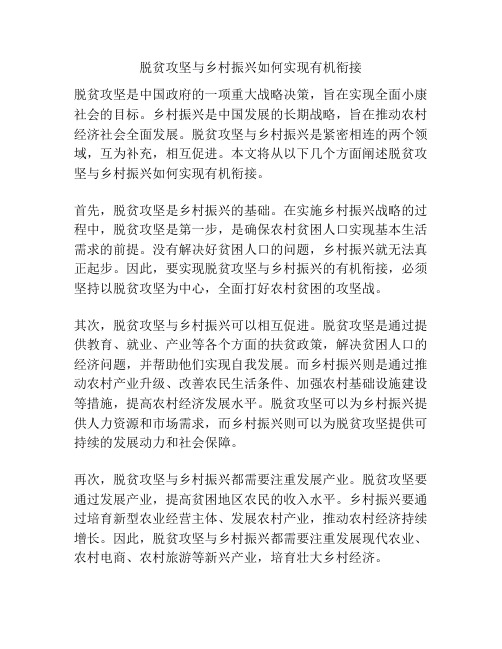 脱贫攻坚与乡村振兴如何实现有机衔接

脱贫攻坚是中国政府的一项重大战略决策，旨在实现全面小康社会的目标。乡村振兴是中国发展的长期战略，旨在推动农村经济社会全面发展。脱贫攻坚与乡村振兴是紧密相连的两个领域，互为补充，相互促进。本文将从以下几个方面阐述脱贫攻坚与乡村振兴如何实现有机衔接。

首先，脱贫攻坚是乡村振兴的基础。在实施乡村振兴战略的过程中，脱贫攻坚是第一步，是确保农村贫困人口实现基本生活需求的前提。没有解决好贫困人口的问题，乡村振兴就无法真正起步。因此，要实现脱贫攻坚与乡村振兴的有机衔接，必须坚持以脱贫攻坚为中心，全面打好农村贫困的攻坚战。

其次，脱贫攻坚与乡村振兴可以相互促进。脱贫攻坚是通过提供教育、就业、产业等各个方面的扶贫政策，解决贫困人口的经济问题，并帮助他们实现自我发展。而乡村振兴则是通过推动农村产业升级、改善农民生活条件、加强农村基础设施建设等措施，提高农村经济发展水平。脱贫攻坚可以为乡村振兴提供人力资源和市场需求，而乡村振兴则可以为脱贫攻坚提供可持续的发展动力和社会保障。

再次，脱贫攻坚与乡村振兴都需要注重发展产业。脱贫攻坚要通过发展产业，提高贫困地区农民的收入水平。乡村振兴要通过培育新型农业经营主体、发展农村产业，推动农村经济持续增长。因此，脱贫攻坚与乡村振兴都需要注重发展现代农业、农村电商、农村旅游等新兴产业，培育壮大乡村经济。